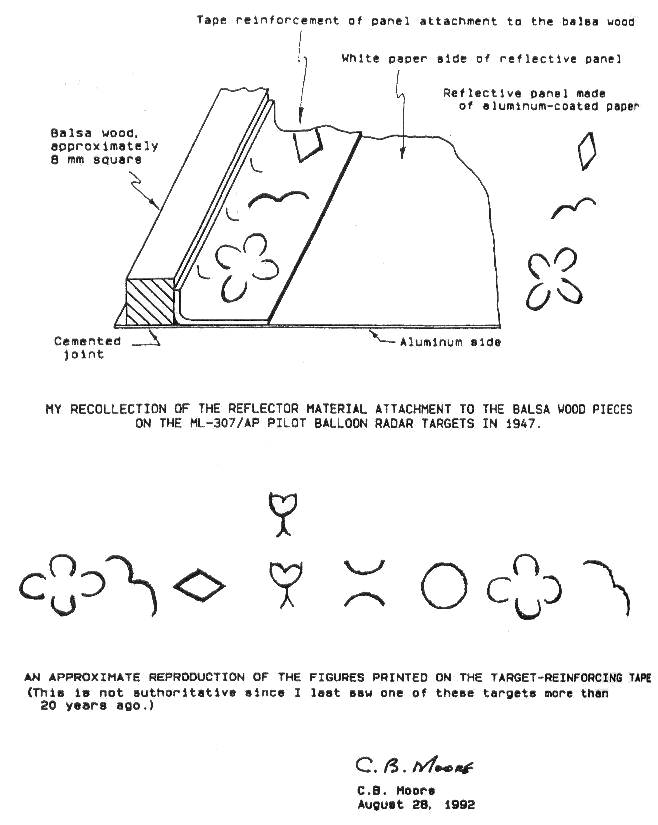 Tape reinforcement of panel attachment to the balsa wood

White paper side of reflective panel

Reflective panel made of aluminum-coated paper

Balsa wood, approximately 8 mm square

Cemented joint

Aluminum side

MY RECOLLECTION OF THE REFLECTOR MATERIAL ATTACHMENT TO THE BALSA WOOD PIECES ON THE ML-307/AP PILOT BALLOON RADAR TARGETS IN 1947.

AN APPROXIMATE REPRODUCTION OF THE FIGURES PRINTED ON THE TARGET-REINFORCING TAPE
(This is not authoritative since I last saw one of these targets more than 20 years ago.)

C. B. Moore

C.B. Moore
August 28, 1992